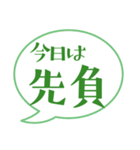 今日は
先負